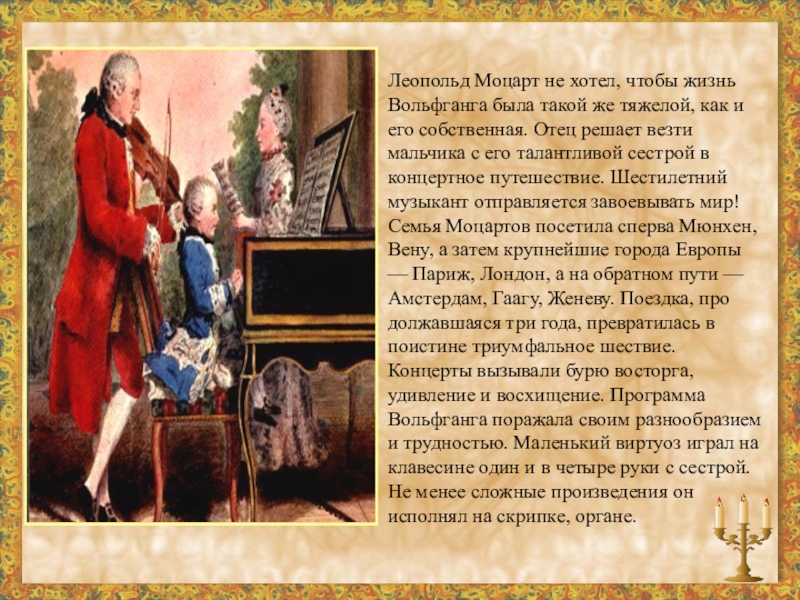 Леопольд Моцарт не хотел, чтобы жизнь Вольфганга была такой же тяжелой, как и его собственная. Отец решает везти мальчика с его талантливой сестрой в концертное путешествие. Шестилетний музыкант отправляется завоевывать мир! Семья Моцартов посетила сперва Мюнхен, Вену, а затем крупнейшие города Европы — Париж, Лондон, а на обратном пути — Амстердам, Гаагу, Женеву. Поездка, про должавшаяся три года, превратилась в поистине триумфальное шествие. Концерты вызывали бурю восторга, удивление и восхищение. Программа Вольфганга поражала своим разнообразием и трудностью. Маленький виртуоз играл на клавесине один и в четыре руки с сестрой. Не менее сложные произведения он исполнял на скрипке, органе.